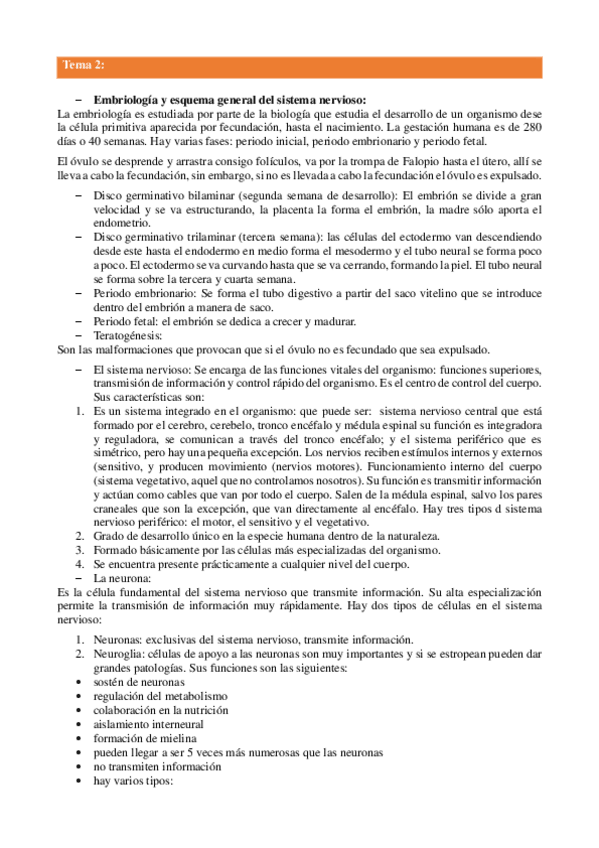 Tema 2:

– Embriología y esquema general del sistema nervioso:
La embriología es estudiada por parte de la biología que estudia el desarrollo de un organismo dese la célula primitiva aparecida por fecundación, hasta el nacimiento. La gestación humana es de 280 días o 40 semanas. Hay varias fases: periodo inicial, periodo embrionario y periodo fetal.

El óvulo se desprende y arrastra consigo folículos, va por la trompa de Falopio hasta el útero, allí se lleva a cabo la fecundación, sin embargo, si no es llevada a cabo la fecundación el óvulo es expulsado.

– Disco germinativo bilaminar (segunda semana de desarrollo): El embrión se divide a gran velocidad y se va estructurando, la placenta la forma el embrión, la madre sólo aporta el endometrio.
– Disco germinativo trilaminar (tercera semana): las células del ectodermo van descendiendo desde este hasta el endodermo en medio forma el mesodermo y el tubo neural se forma poco a poco. El ectodermo se va curvando hasta que se va cerrando, formando la piel. El tubo neural se forma sobre la tercera y cuarta semana.
– Periodo embrionario: Se forma el tubo digestivo a partir del saco vitelino que se introduce dentro del embrión a manera de saco.
– Periodo fetal: el embrión se dedica a crecer y madurar.
– Teratogénesis:
Son las malformaciones que provocan que si el óvulo no es fecundado que sea expulsado.

– El sistema nervioso: Se encarga de las funciones vitales del organismo: funciones superiores, transmisión de información y control rápido del organismo. Es el centro de control del cuerpo. Sus características son:
1. Es un sistema integrado en el organismo: que puede ser: sistema nervioso central que está formado por el cerebro, cerebelo, tronco encéfalo y médula espinal su función es integradora y reguladora, se comunican a través del tronco encéfalo; y el sistema periférico que es simétrico, pero hay una pequeña excepción. Los nervios reciben estímulos internos y externos (sensitivo, y producen movimiento (nervios motores). Funcionamiento interno del cuerpo (sistema vegetativo, aquel que no controlamos nosotros). Su función es transmitir información y actúan como cables que van por todo el cuerpo. Salen de la médula espinal, salvo los pares craneales que son la excepción, que van directamente al encéfalo. Hay tres tipos d sistema nervioso periférico: el motor, el sensitivo y el vegetativo.
2. Grado de desarrollo único en la especie humana dentro de la naturaleza.
3. Formado básicamente por las células más especializadas del organismo.
4. Se encuentra presente prácticamente a cualquier nivel del cuerpo.
– La neurona:
Es la célula fundamental del sistema nervioso que transmite información. Su alta especialización permite la transmisión de información muy rápidamente. Hay dos tipos de células en el sistema nervioso:

1. Neuronas: exclusivas del sistema nervioso, transmite información.
2. Neuroglia: células de apoyo a las neuronas son muy importantes y si se estropean pueden dar grandes patologías. Sus funciones son las siguientes:
• sostén de neuronas
• regulación del metabolismo
• colaboración en la nutrición
• aislamiento interneural
• formación de mielina
• pueden llegar a ser 5 veces más numerosas que las neuronas
• no transmiten información
• hay varios tipos: